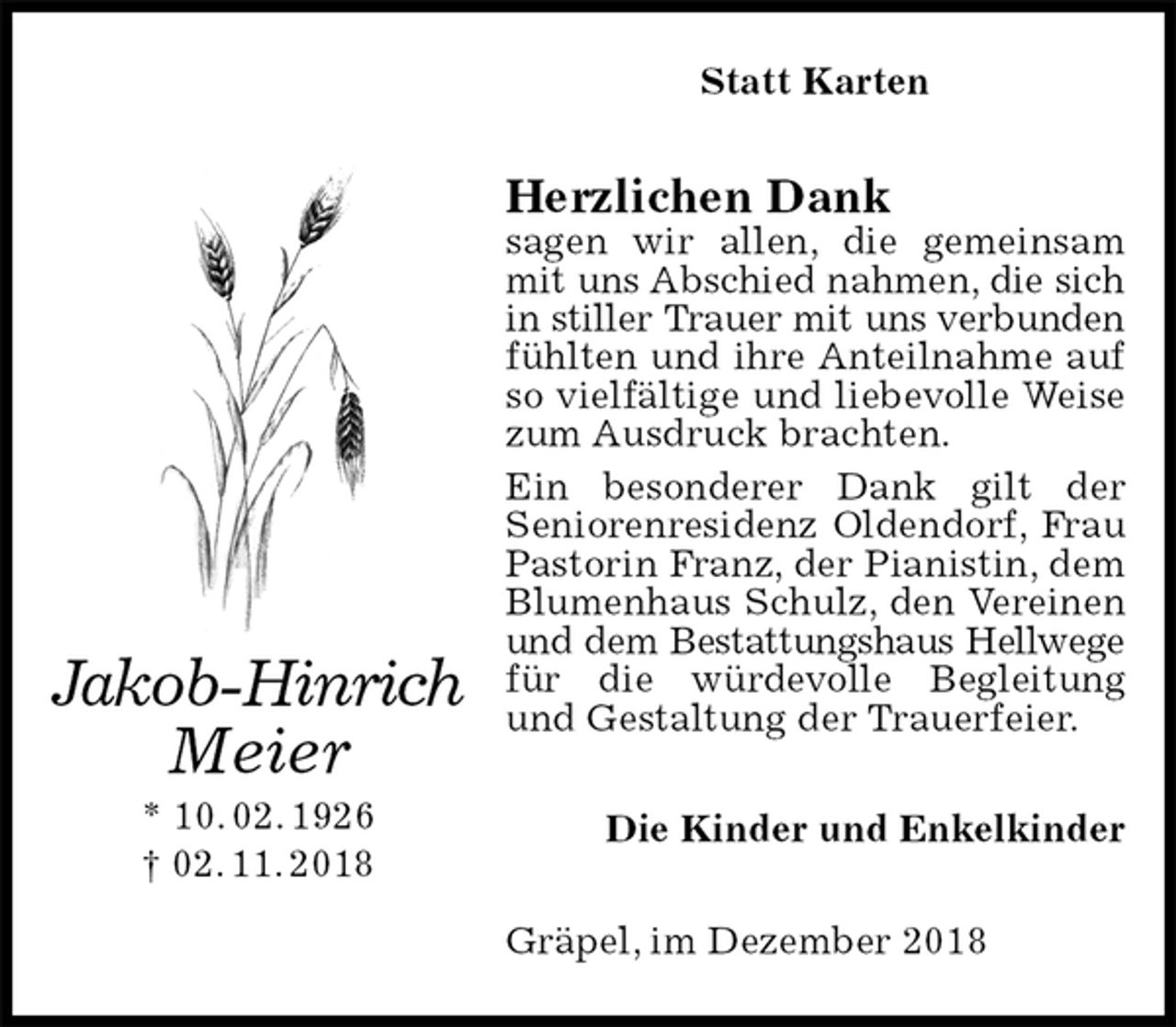 Statt Karten

Jakob-Hinrich Meier

* 10. 02. 1926
† 02. 11. 2018

Herzlichen Dank
sagen wir allen, die gemeinsam mit uns Abschied nahmen, die sich in stiller Trauer mit uns verbunden fühlten und ihre Anteilnahme auf so vielfältige und liebevolle Weise zum Ausdruck brachten.

Ein besonderer Dank gilt der Seniorenresidenz Oldendorf, Frau Pastorin Franz, der Pianistin, dem Blumenhaus Schulz, den Vereinen und dem Bestattungshaus Hellwege für die würdevolle Begleitung und Gestaltung der Trauerfeier.

Die Kinder und Enkelkinder

Gräpel, im Dezember 2018